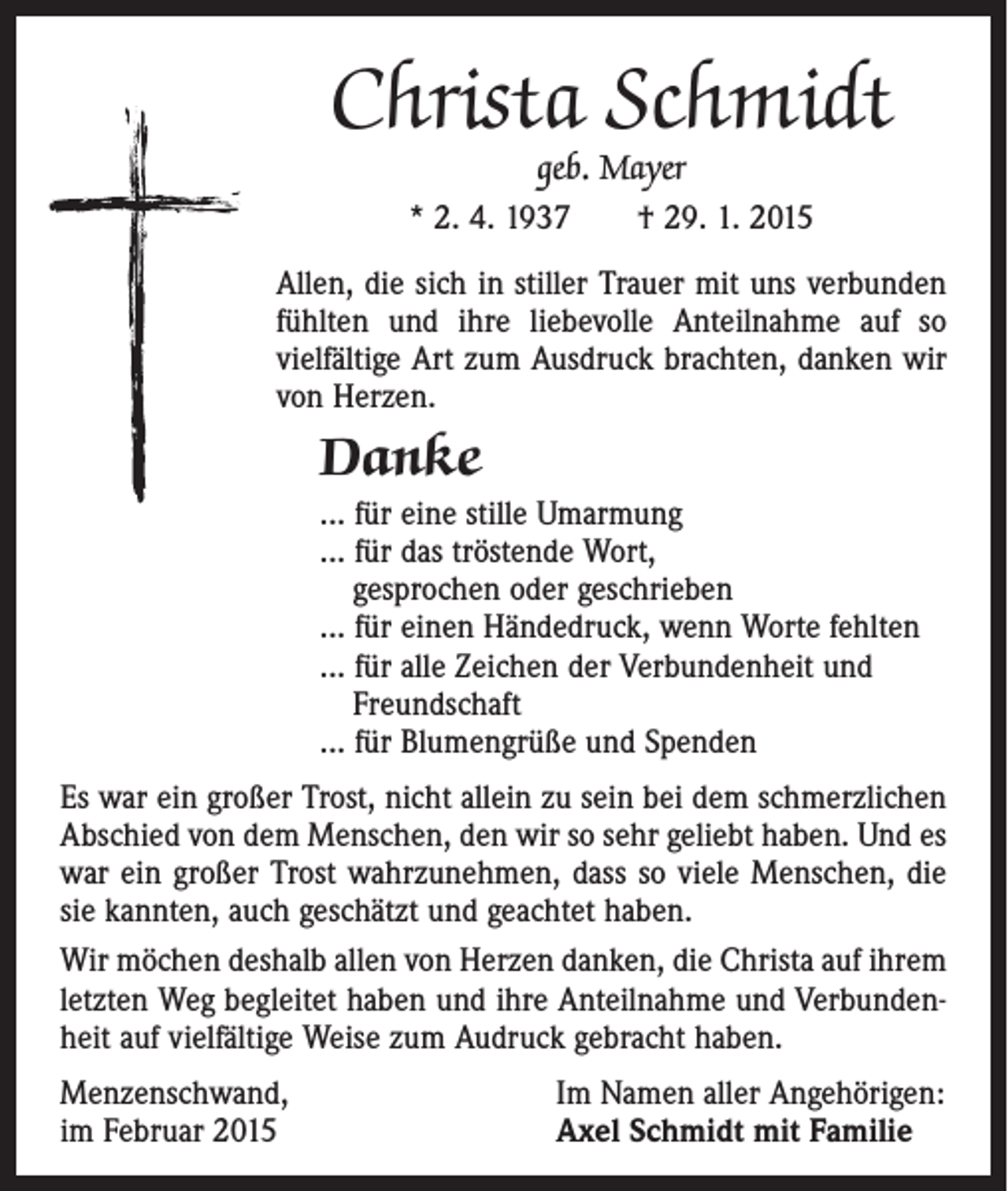 Christa Schmidt

geb. Mayer

* 2. 4. 1937    † 29. 1. 2015

Allen, die sich in stiller Trauer mit uns verbunden fühlten und ihre liebevolle Anteilnahme auf so vielfältige Art zum Ausdruck brachten, danken wir von Herzen.

Danke

... für eine stille Umarmung
... für das tröstende Wort, gesprochen oder geschrieben
... für einen Händedruck, wenn Worte fehlten
... für alle Zeichen der Verbundenheit und Freundschaft
... für Blumengrüße und Spenden

Es war ein großer Trost, nicht allein zu sein bei dem schmerzlichen Abschied von dem Menschen, den wir so sehr geliebt haben. Und es war ein großer Trost wahrzunehmen, dass so viele Menschen, die sie kannten, auch geschätzt und geachtet haben.

Wir möchen deshalb allen von Herzen danken, die Christa auf ihrem letzten Weg begleitet haben und ihre Anteilnahme und Verbundenheit auf vielfältige Weise zum Audruck gebracht haben.

Menzenschwand,
im Februar 2015

Im Namen aller Angehörigen:
Axel Schmidt mit Familie